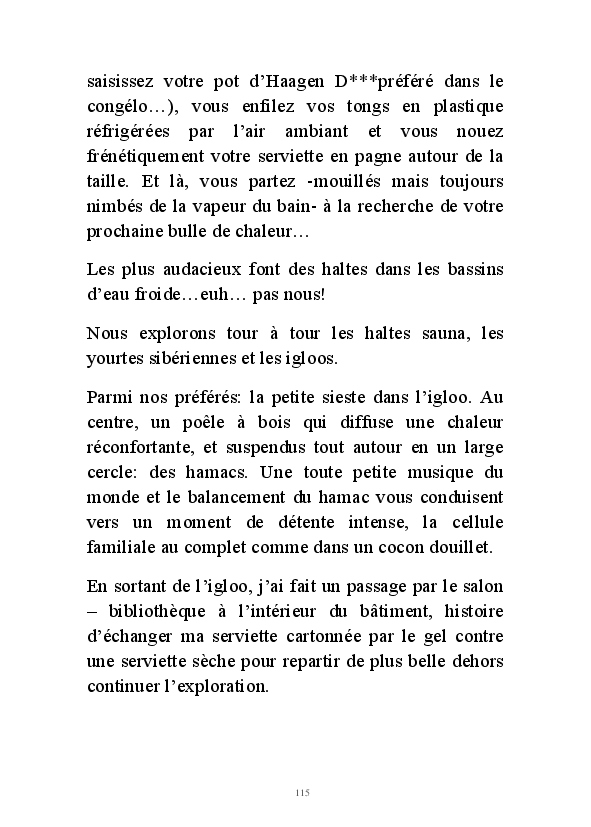 saisissez votre pot d'Haagen D***préféré dans le congélo…), vous enfilez vos tongs en plastique réfrigérées par l'air ambiant et vous nouez frénétiquement votre serviette en pagne autour de la taille. Et là, vous partez -mouillés mais toujours nimbés de la vapeur du bain- à la recherche de votre prochaine bulle de chaleur…

Les plus audacieux font des haltes dans les bassins d'eau froide…euh… pas nous!

Nous explorons tour à tour les haltes sauna, les yourtes sibériennes et les igloos.

Parmi nos préférés: la petite sieste dans l'igloo. Au centre, un poêle à bois qui diffuse une chaleur réconfortante, et suspendus tout autour en un large cercle: des hamacs. Une toute petite musique du monde et le balancement du hamac vous conduisent vers un moment de détente intense, la cellule familiale au complet comme dans un cocon douillet.

En sortant de l'igloo, j'ai fait un passage par le salon – bibliothèque à l'intérieur du bâtiment, histoire d'échanger ma serviette cartonnée par le gel contre une serviette sèche pour repartir de plus belle dehors continuer l'exploration.

115